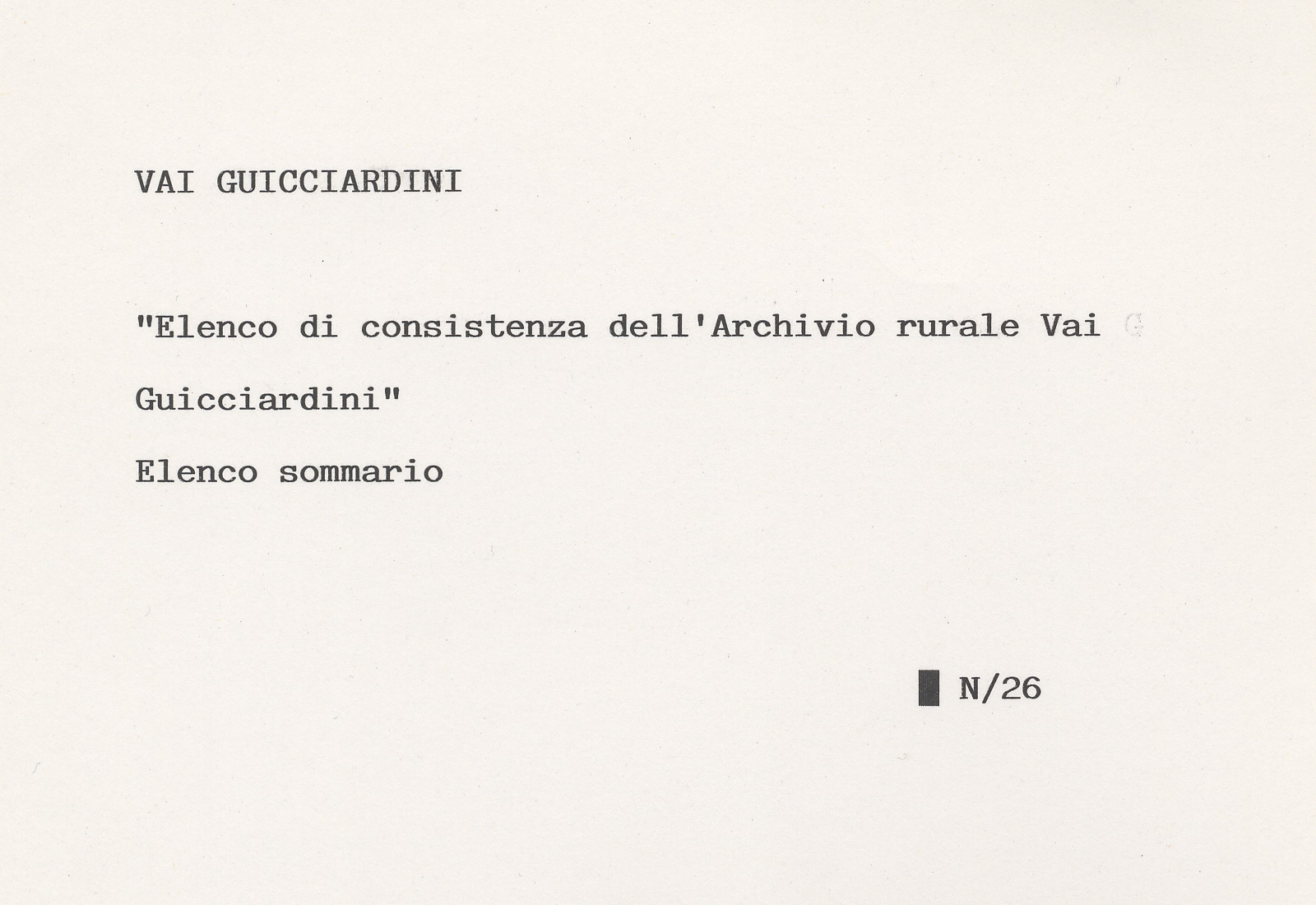 VAI GUICCIARDINI

"Elenco di consistenza dell'Archivio rurale Vai Guicciardini"

Elenco sommario

N/26